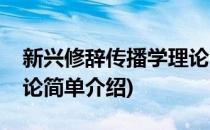 新兴修辞传播学理论
论简单介绍)